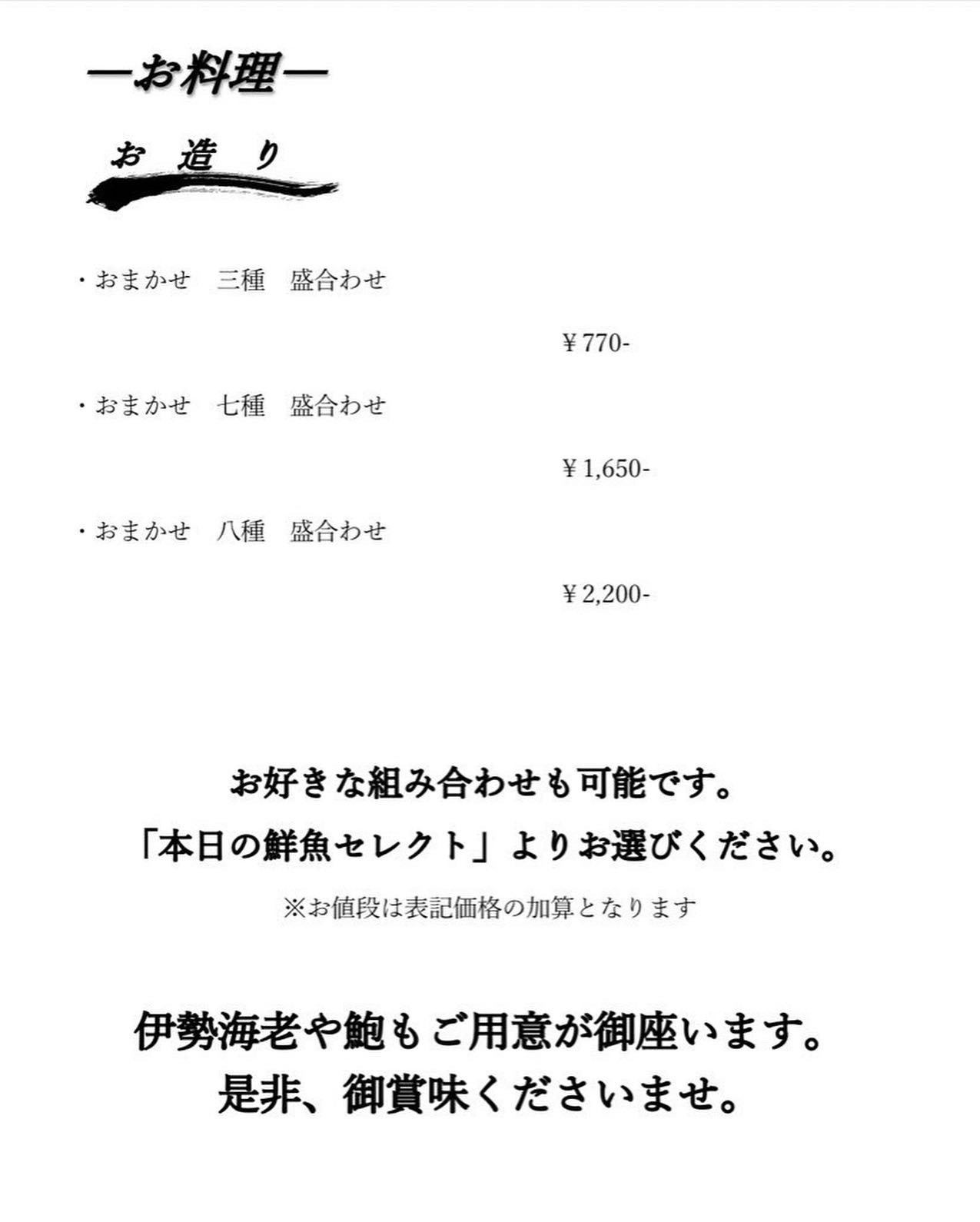 ―お料理―

お 造 り

・おまかせ　三種　盛合わせ

￥770-

・おまかせ　七種　盛合わせ

￥1,650-

・おまかせ　八種　盛合わせ

￥2,200-

お好きな組み合わせも可能です。
「本日の鮮魚セレクト」よりお選びください。

※お値段は表記価格の加算となります

伊勢海老や鮑もご用意が御座います。
是非、御賞味くださいませ。